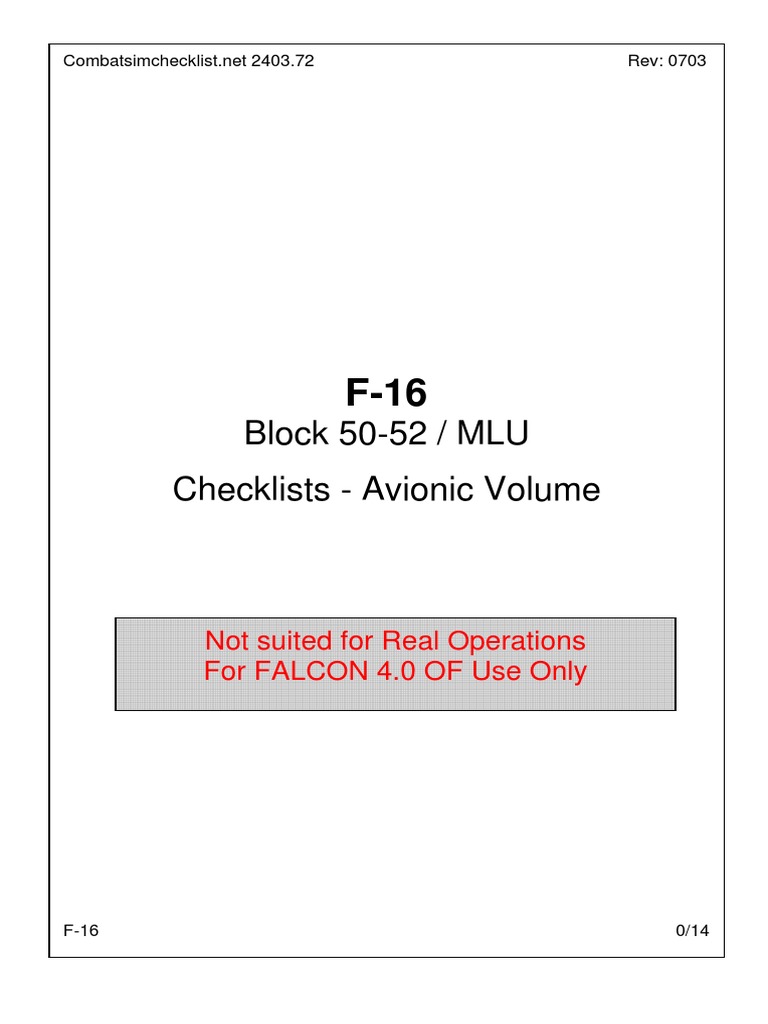 Combatsimchecklist.net 2403.72 Rev: 0703

F-16

Block 50-52 / MLU

Checklists - Avionic Volume

Not suited for Real Operations
For FALCON 4.0 OF Use Only

F-16 0/14